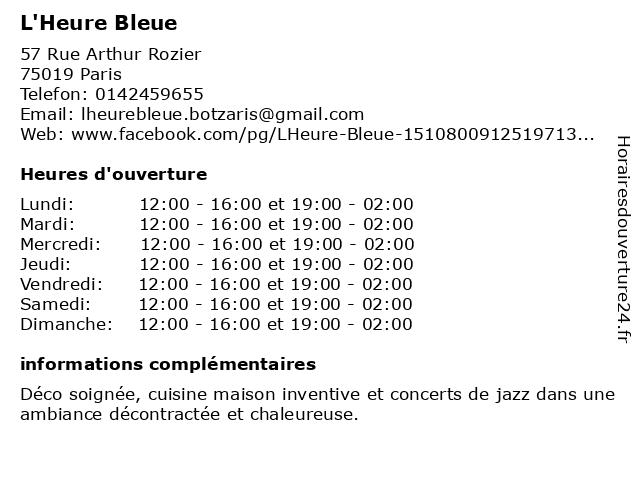 L'Heure Bleue

57 Rue Arthur Rozier
75019 Paris
Telefon: 0142459655
Email: lheurebleue.botzaris@gmail.com
Web: www.facebook.com/pg/LHeure-Bleue-1510800912519713...

Heures d'ouverture

| | |
|---|---|
| Lundi: | 12:00 - 16:00 et 19:00 - 02:00 |
| Mardi: | 12:00 - 16:00 et 19:00 - 02:00 |
| Mercredi: | 12:00 - 16:00 et 19:00 - 02:00 |
| Jeudi: | 12:00 - 16:00 et 19:00 - 02:00 |
| Vendredi: | 12:00 - 16:00 et 19:00 - 02:00 |
| Samedi: | 12:00 - 16:00 et 19:00 - 02:00 |
| Dimanche: | 12:00 - 16:00 et 19:00 - 02:00 |

informations complémentaires

Déco soignée, cuisine maison inventive et concerts de jazz dans une ambiance décontractée et chaleureuse.

Horairesdouverture24.fr